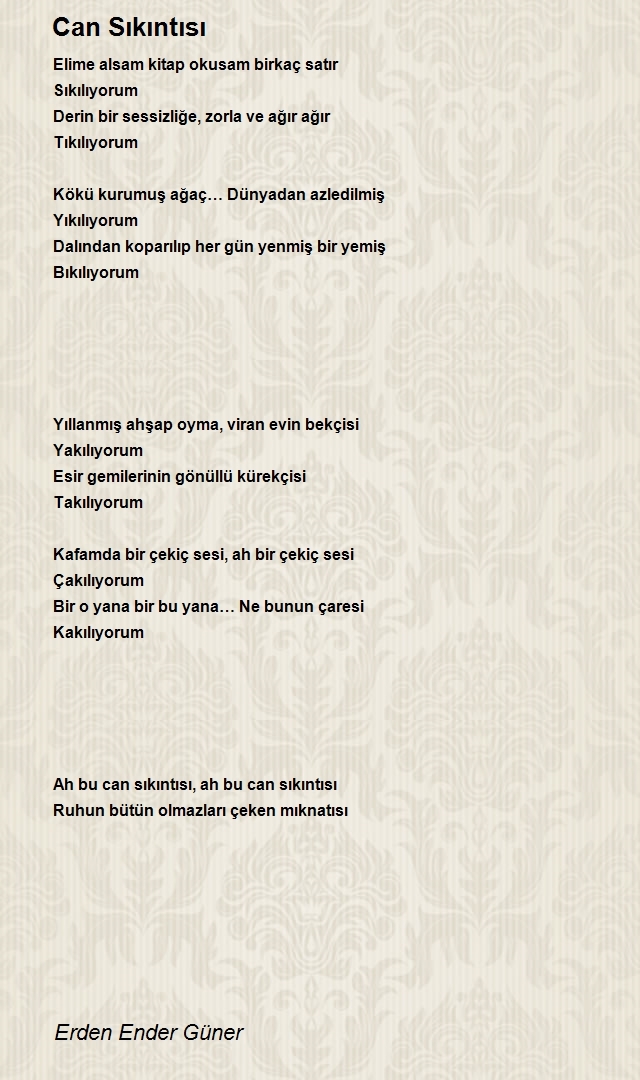 Can Sıkıntısı

Elime alsam kitap okusam birkaç satır
Sıkılıyorum
Derin bir sessizliğe, zorla ve ağır ağır
Tıkılıyorum

Kökü kurumuş ağaç… Dünyadan azledilmiş
Yıkılıyorum
Dalından koparılıp her gün yenmiş bir yemiş
Bıkılıyorum

Yıllanmış ahşap oyma, viran evin bekçisi
Yakılıyorum
Esir gemilerinin gönüllü kürekçisi
Takılıyorum

Kafamda bir çekiç sesi, ah bir çekiç sesi
Çakılıyorum
Bir o yana bir bu yana… Ne bunun çaresi
Kakılıyorum

Ah bu can sıkıntısı, ah bu can sıkıntısı
Ruhun bütün olmazları çeken mıknatısı

Erden Ender Güner